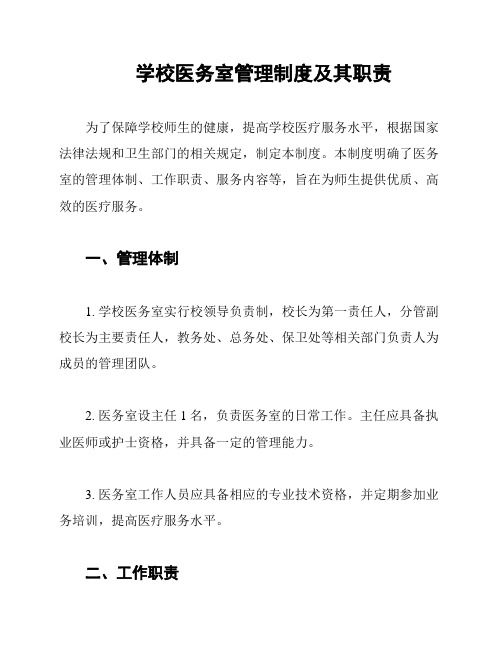 学校医务室管理制度及其职责

为了保障学校师生的健康，提高学校医疗服务水平，根据国家法律法规和卫生部门的相关规定，制定本制度。本制度明确了医务室的管理体制、工作职责、服务内容等，旨在为师生提供优质、高效的医疗服务。

一、管理体制

1. 学校医务室实行校领导负责制，校长为第一责任人，分管副校长为主要责任人，教务处、总务处、保卫处等相关部门负责人为成员的管理团队。

2. 医务室设主任 1 名，负责医务室的日常工作。主任应具备执业医师或护士资格，并具备一定的管理能力。

3. 医务室工作人员应具备相应的专业技术资格，并定期参加业务培训，提高医疗服务水平。

二、工作职责